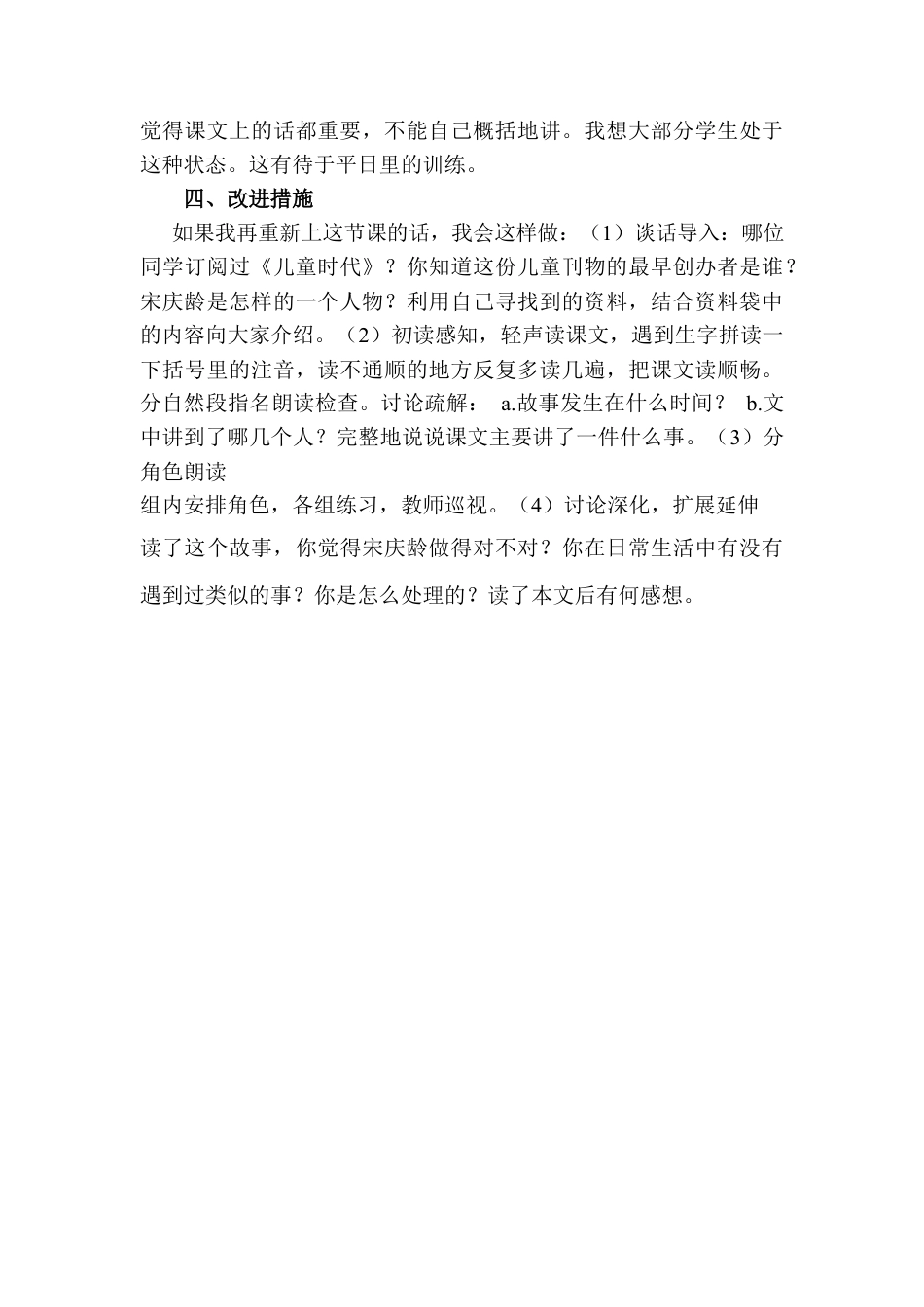 觉得课文上的话都重要，不能自己概括地讲。我想大部分学生处于这种状态。这有待于平日里的训练。

四、改进措施

如果我再重新上这节课的话，我会这样做：（1）谈话导入：哪位同学订阅过《儿童时代》？你知道这份儿童刊物的最早创办者是谁？宋庆龄是怎样的一个人物？利用自己寻找到的资料，结合资料袋中的内容向大家介绍。（2）初读感知，轻声读课文，遇到生字拼读一下括号里的注音，读不通顺的地方反复多读几遍，把课文读顺畅。分自然段指名朗读检查。讨论疏解： a.故事发生在什么时间？ b.文中讲到了哪几个人？完整地说说课文主要讲了一件什么事。（3）分角色朗读

组内安排角色，各组练习，教师巡视。（4）讨论深化，扩展延伸

读了这个故事，你觉得宋庆龄做得对不对？你在日常生活中有没有遇到过类似的事？你是怎么处理的？读了本文后有何感想。